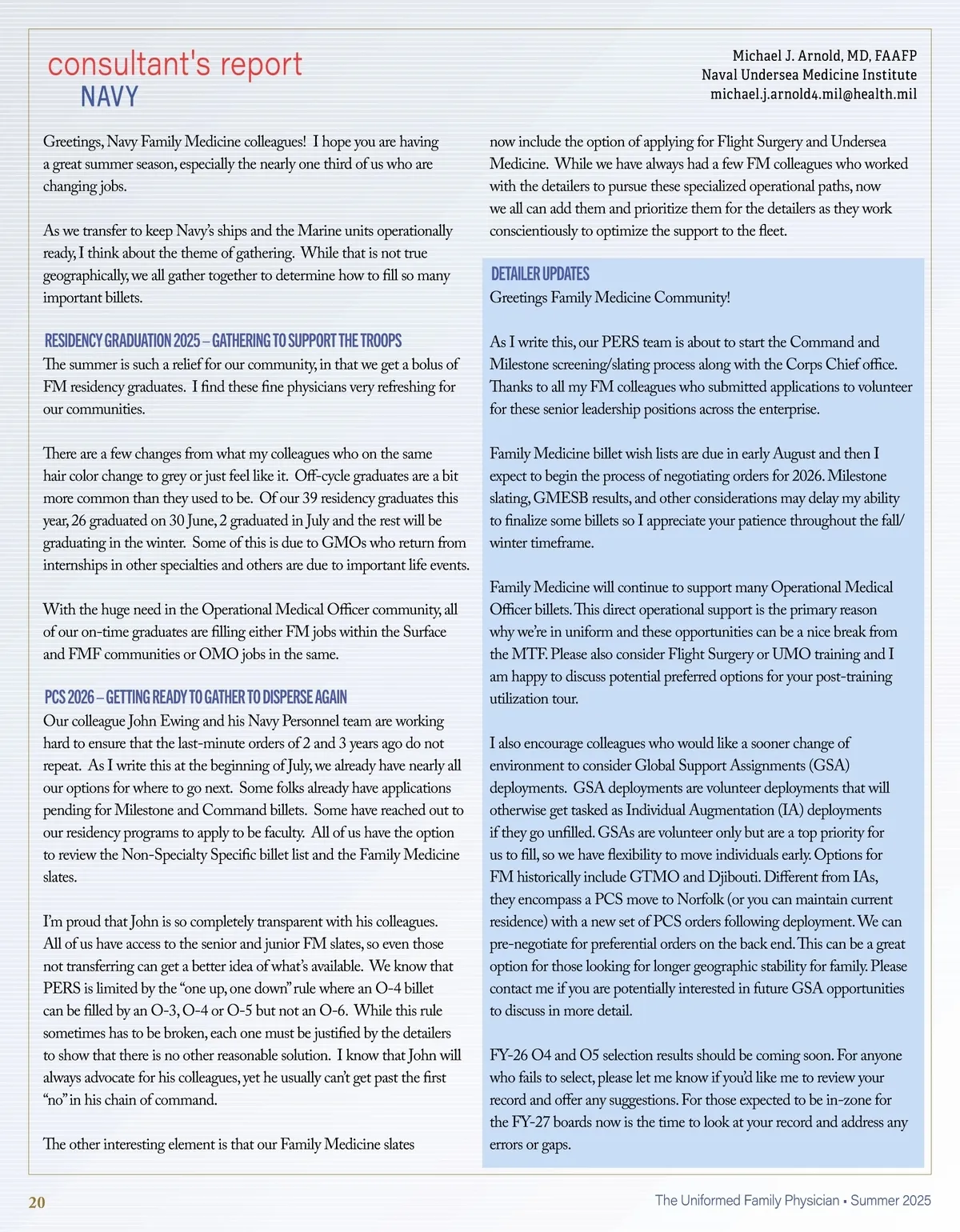 consultant's report
NAVY

Michael J. Arnold, MD, FAAFP
Naval Undersea Medicine Institute
michael.j.arnold4.mil@health.mil

Greetings, Navy Family Medicine colleagues! I hope you are having a great summer season, especially the nearly one third of us who are changing jobs.

As we transfer to keep Navy's ships and the Marine units operationally ready, I think about the theme of gathering. While that is not true geographically, we all gather together to determine how to fill so many important billets.

RESIDENCY GRADUATION 2025 – GATHERING TO SUPPORT THE TROOPS
The summer is such a relief for our community, in that we get a bolus of FM residency graduates. I find these fine physicians very refreshing for our communities.

There are a few changes from what my colleagues who on the same hair color change to grey or just feel like it. Off-cycle graduates are a bit more common than they used to be. Of our 39 residency graduates this year, 26 graduated on 30 June, 2 graduated in July and the rest will be graduating in the winter. Some of this is due to GMOs who return from internships in other specialties and others are due to important life events.

With the huge need in the Operational Medical Officer community, all of our on-time graduates are filling either FM jobs within the Surface and FMF communities or OMO jobs in the same.

PCS 2026 – GETTING READY TO GATHER TO DISPERSE AGAIN
Our colleague John Ewing and his Navy Personnel team are working hard to ensure that the last-minute orders of 2 and 3 years ago do not repeat. As I write this at the beginning of July, we already have nearly all our options for where to go next. Some folks already have applications pending for Milestone and Command billets. Some have reached out to our residency programs to apply to be faculty. All of us have the option to review the Non-Specialty Specific billet list and the Family Medicine slates.

I'm proud that John is so completely transparent with his colleagues. All of us have access to the senior and junior FM slates, so even those not transferring can get a better idea of what's available. We know that PERS is limited by the "one up, one down" rule where an O-4 billet can be filled by an O-3, O-4 or O-5 but not an O-6. While this rule sometimes has to be broken, each one must be justified by the detailers to show that there is no other reasonable solution. I know that John will always advocate for his colleagues, yet he usually can't get past the first "no" in his chain of command.

The other interesting element is that our Family Medicine slates now include the option of applying for Flight Surgery and Undersea Medicine. While we have always had a few FM colleagues who worked with the detailers to pursue these specialized operational paths, now we all can add them and prioritize them for the detailers as they work conscientiously to optimize the support to the fleet.

DETAILER UPDATES
Greetings Family Medicine Community!

As I write this, our PERS team is about to start the Command and Milestone screening/slating process along with the Corps Chief office. Thanks to all my FM colleagues who submitted applications to volunteer for these senior leadership positions across the enterprise.

Family Medicine billet wish lists are due in early August and then I expect to begin the process of negotiating orders for 2026. Milestone slating, GMESB results, and other considerations may delay my ability to finalize some billets so I appreciate your patience throughout the fall/winter timeframe.

Family Medicine will continue to support many Operational Medical Officer billets. This direct operational support is the primary reason why we're in uniform and these opportunities can be a nice break from the MTF. Please also consider Flight Surgery or UMO training and I am happy to discuss potential preferred options for your post-training utilization tour.

I also encourage colleagues who would like a sooner change of environment to consider Global Support Assignments (GSA) deployments. GSA deployments are volunteer deployments that will otherwise get tasked as Individual Augmentation (IA) deployments if they go unfilled. GSAs are volunteer only but are a top priority for us to fill, so we have flexibility to move individuals early. Options for FM historically include GTMO and Djibouti. Different from IAs, they encompass a PCS move to Norfolk (or you can maintain current residence) with a new set of PCS orders following deployment. We can pre-negotiate for preferential orders on the back end. This can be a great option for those looking for longer geographic stability for family. Please contact me if you are potentially interested in future GSA opportunities to discuss in more detail.

FY-26 O4 and O5 selection results should be coming soon. For anyone who fails to select, please let me know if you'd like me to review your record and offer any suggestions. For those expected to be in-zone for the FY-27 boards now is the time to look at your record and address any errors or gaps.

20

The Uniformed Family Physician • Summer 2025